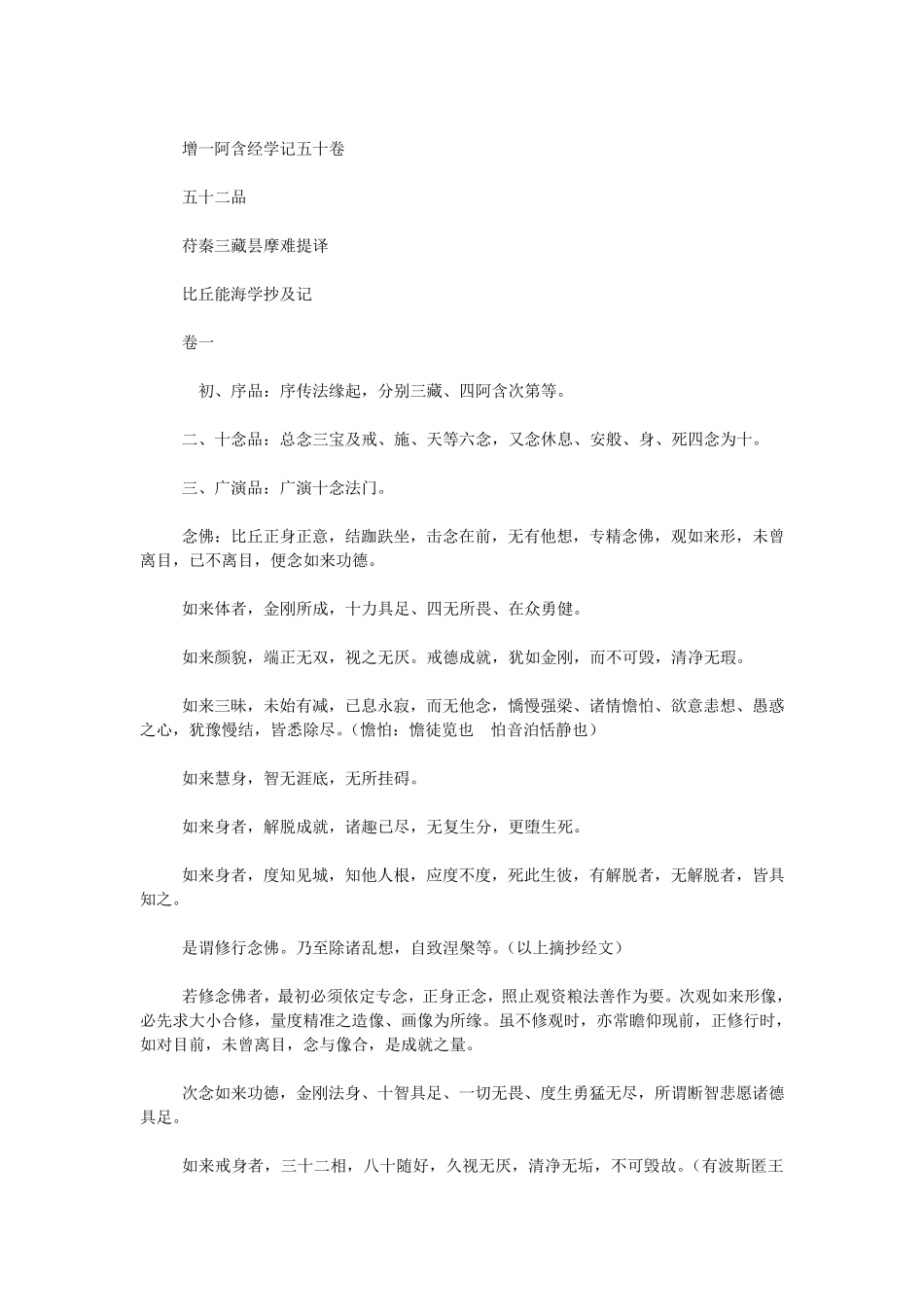 增一阿含经学记五十卷

五十二品

苻秦三藏昙摩难提译

比丘能海学抄及记

卷一

初、序品：序传法缘起，分别三藏、四阿含次第等。

二、十念品：总念三宝及戒、施、天等六念，又念休息、安般、身、死四念为十。

三、广演品：广演十念法门。

念佛：比丘正身正意，结跏趺坐，击念在前，无有他想，专精念佛，观如来形，未曾离目，已不离目，便念如来功德。

如来体者，金刚所成，十力具足、四无所畏、在众勇健。

如来颜貌，端正无双，视之无厌。戒德成就，犹如金刚，而不可毁，清净无瑕。

如来三昧，未始有减，已息永寂，而无他念，憍慢强梁、诸情憺怕、欲意恚想、愚惑之心，犹豫慢结，皆悉除尽。（憺怕：憺徒览也　怕音泊恬静也）

如来慧身，智无涯底，无所挂碍。

如来身者，解脱成就，诸趣已尽，无复生分，更堕生死。

如来身者，度知见城，知他人根，应度不度，死此生彼，有解脱者，无解脱者，皆具知之。

是谓修行念佛。乃至除诸乱想，自致涅槃等。（以上摘抄经文）

若修念佛者，最初必须依定专念，正身正念，照止观资粮法善作为要。次观如来形像，必先求大小合修，量度精准之造像、画像为所缘。虽不修观时，亦常瞻仰现前，正修行时，如对目前，未曾离目，念与像合，是成就之量。

次念如来功德，金刚法身、十智具足、一切无畏、度生勇猛无尽，所谓断智悲愿诸德具足。

如来戒身者，三十二相，八十随好，久视无厌，清净无垢，不可毁故。（有波斯匿王